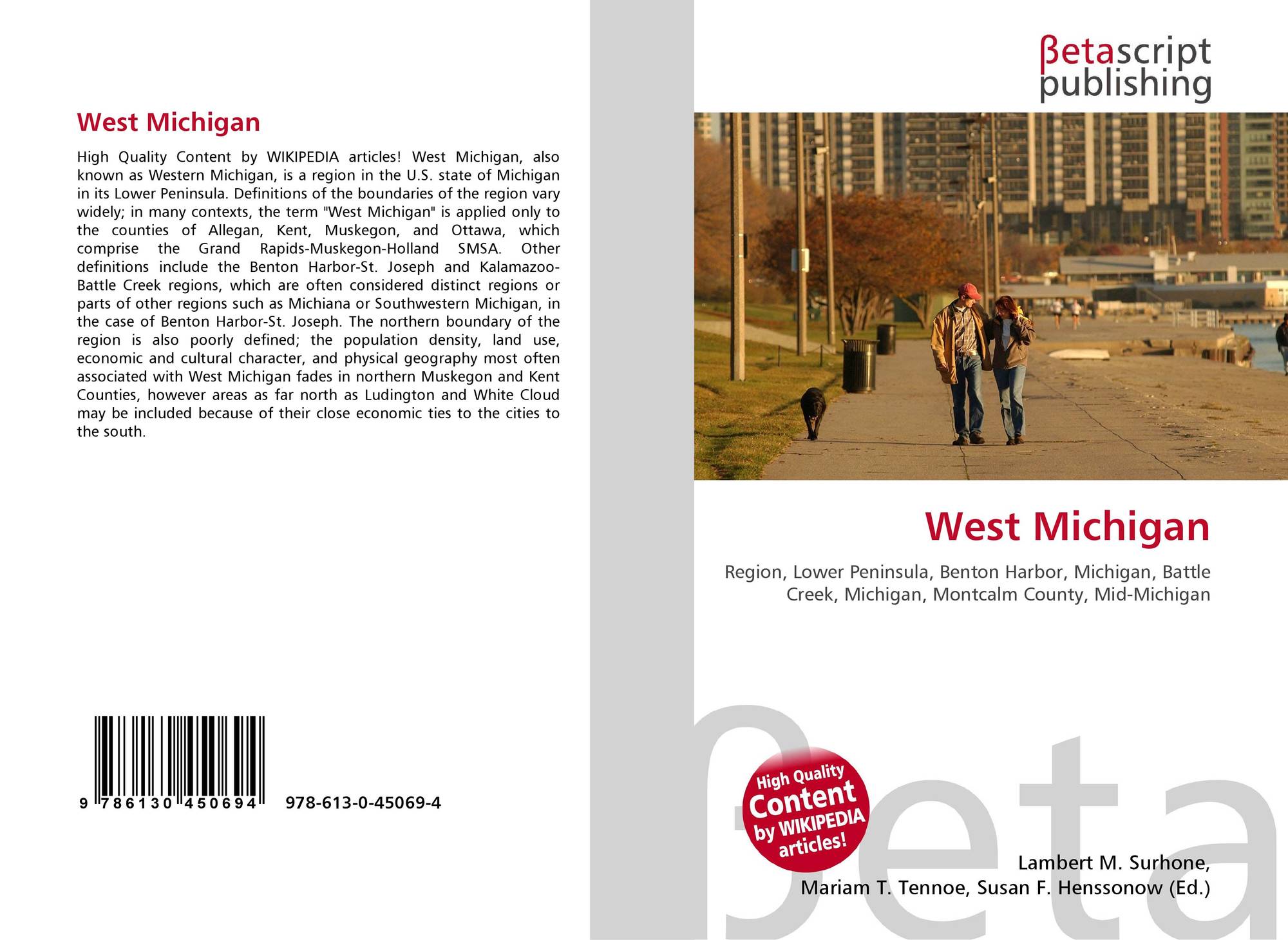 West Michigan

High Quality Content by WIKIPEDIA articles! West Michigan, also known as Western Michigan, is a region in the U.S. state of Michigan in its Lower Peninsula. Definitions of the boundaries of the region vary widely; in many contexts, the term "West Michigan" is applied only to the counties of Allegan, Kent, Muskegon, and Ottawa, which comprise the Grand Rapids-Muskegon-Holland SMSA. Other definitions include the Benton Harbor-St. Joseph and Kalamazoo-Battle Creek regions, which are often considered distinct regions or parts of other regions such as Michiana or Southwestern Michigan, in the case of Benton Harbor-St. Joseph. The northern boundary of the region is also poorly defined; the population density, land use, economic and cultural character, and physical geography most often associated with West Michigan fades in northern Muskegon and Kent Counties, however areas as far north as Ludington and White Cloud may be included because of their close economic ties to the cities to the south.

9 786130 450694

978-613-0-45069-4

βetascript
publishing

West Michigan

Region, Lower Peninsula, Benton Harbor, Michigan, Battle Creek, Michigan, Montcalm County, Mid-Michigan

High Quality
Content
by WIKIPEDIA
articles!

Lambert M. Surhone,
Mariam T. Tennoe, Susan F. Henssonow (Ed.)

βeta